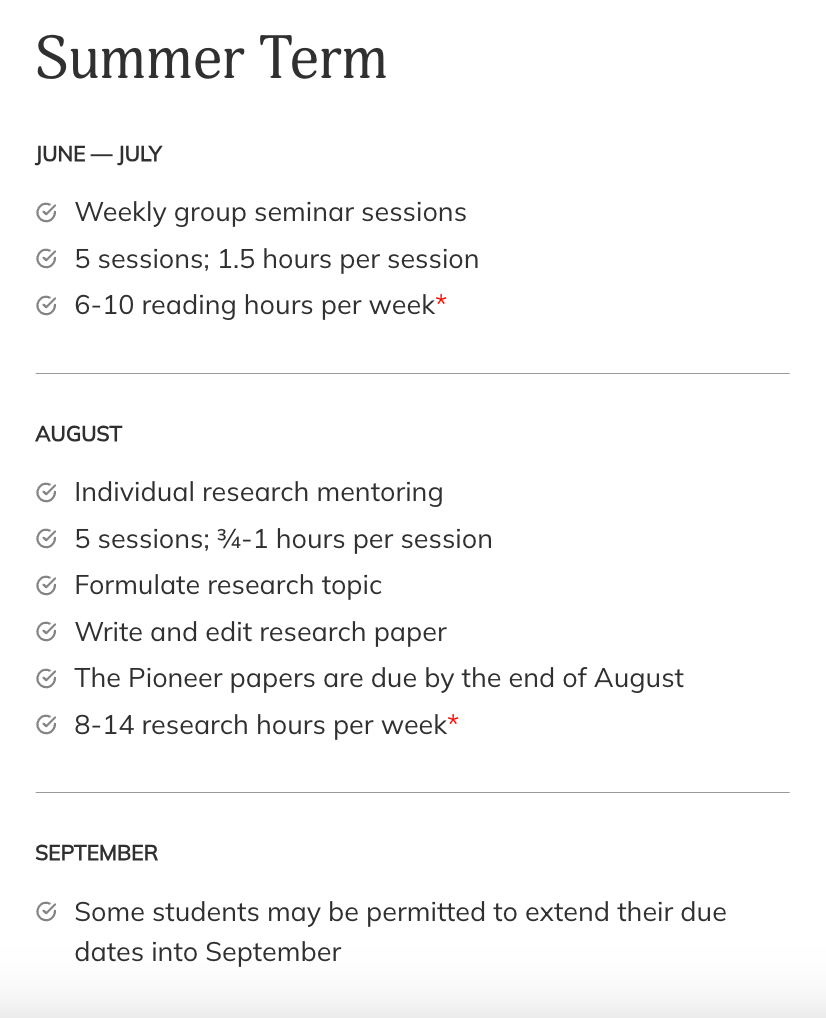 Summer Term

JUNE — JULY

Weekly group seminar sessions
5 sessions; 1.5 hours per session
6-10 reading hours per week*

AUGUST

Individual research mentoring
5 sessions; ¾-1 hours per session
Formulate research topic
Write and edit research paper
The Pioneer papers are due by the end of August
8-14 research hours per week*

SEPTEMBER

Some students may be permitted to extend their due dates into September